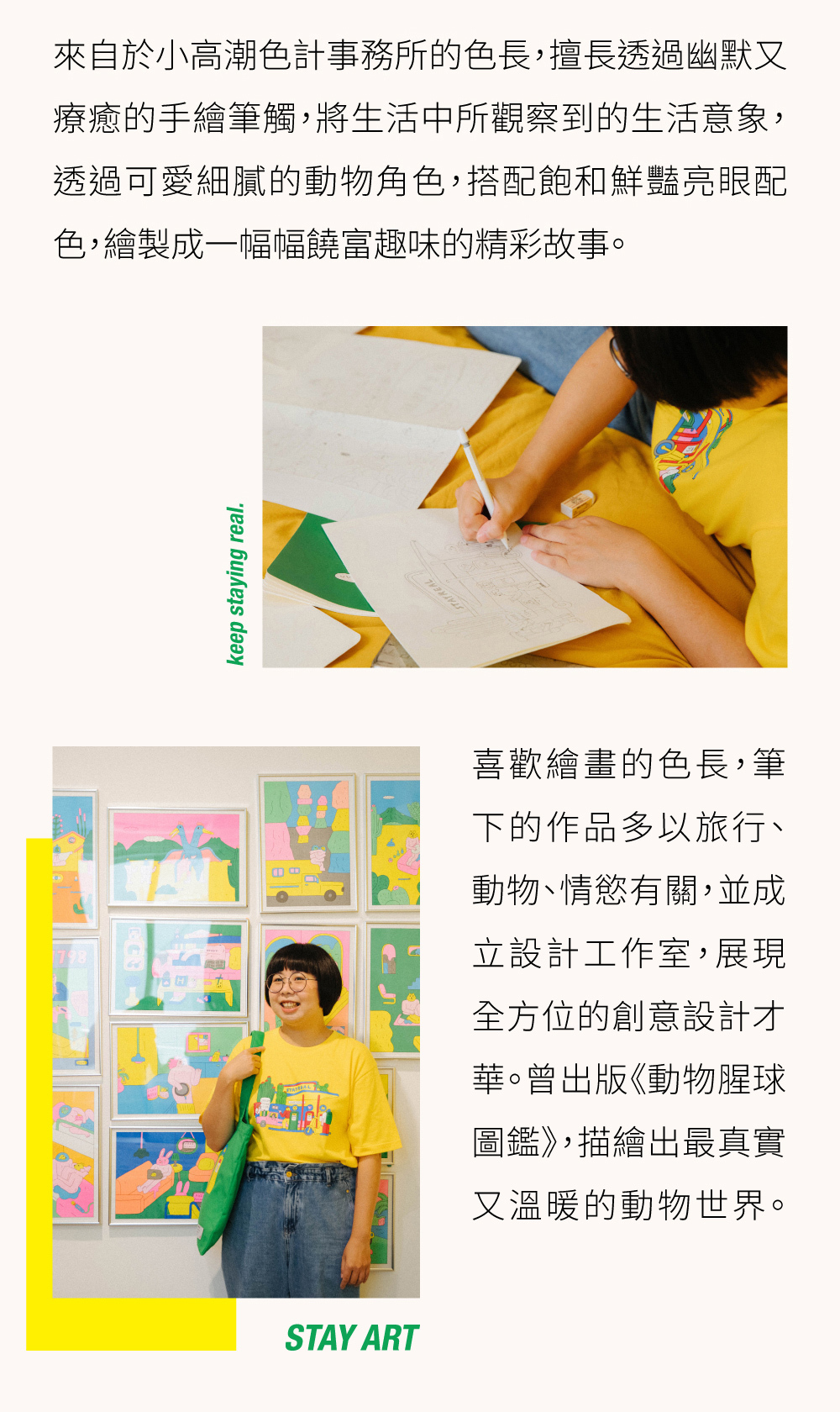 來自於小高潮色計事務所的色長，擅長透過幽默又療癒的手繪筆觸，將生活中所觀察到的生活意象，透過可愛細膩的動物角色，搭配飽和鮮豔亮眼配色，繪製成一幅幅饒富趣味的精彩故事。

keep staying real.

喜歡繪畫的色長，筆下的作品多以旅行、動物、情慾有關，並成立設計工作室，展現全方位的創意設計才華。曾出版《動物腥球圖鑑》，描繪出最真實又溫暖的動物世界。

STAY ART